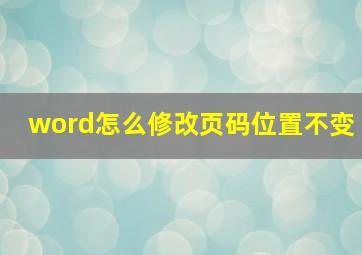 word怎么修改页码位置不变